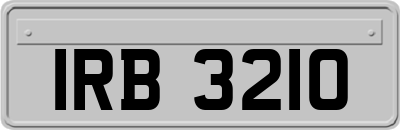 IRB 3210